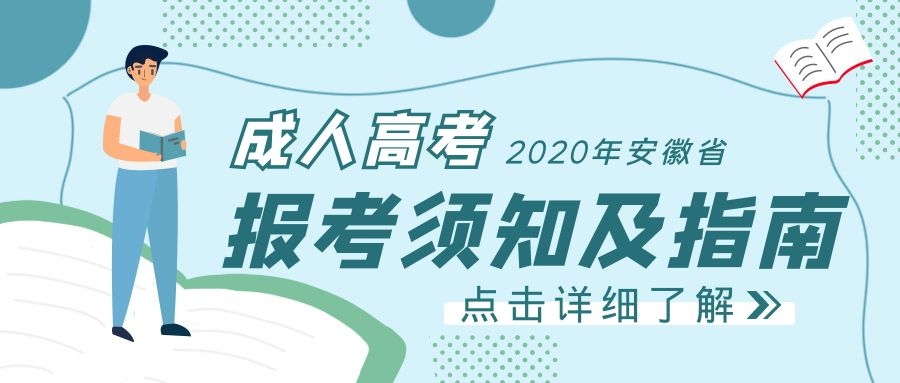 成人高考 2020年安徽省

报考须知及指南

点击详细了解 »